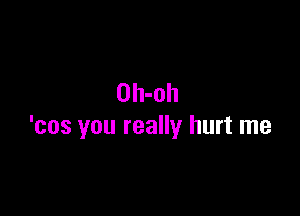 Oh-oh
'cos you really hurt me